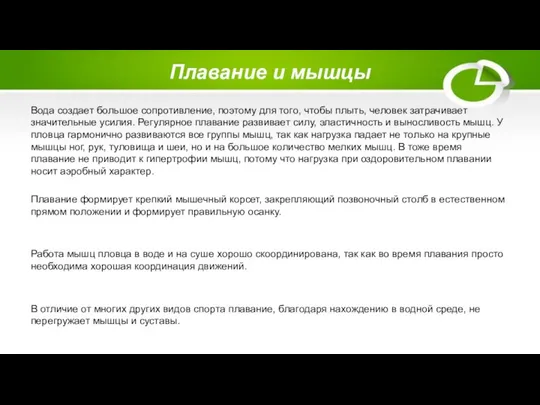 Плавание и мышцы

Вода создает большое сопротивление, поэтому для того, чтобы плыть, человек затрачивает значительные усилия. Регулярное плавание развивает силу, эластичность и выносливость мышц. У пловца гармонично развиваются все группы мышц, так как нагрузка падает не только на крупные мышцы ног, рук, туловища и шеи, но и на большое количество мелких мышц. В тоже время плавание не приводит к гипертрофии мышц, потому что нагрузка при оздоровительном плавании носит аэробный характер.

Плавание формирует крепкий мышечный корсет, закрепляющий позвоночный столб в естественном прямом положении и формирует правильную осанку.

Работа мышц пловца в воде и на суше хорошо скоординирована, так как во время плавания просто необходима хорошая координация движений.

В отличие от многих других видов спорта плавание, благодаря нахождению в водной среде, не перегружает мышцы и суставы.